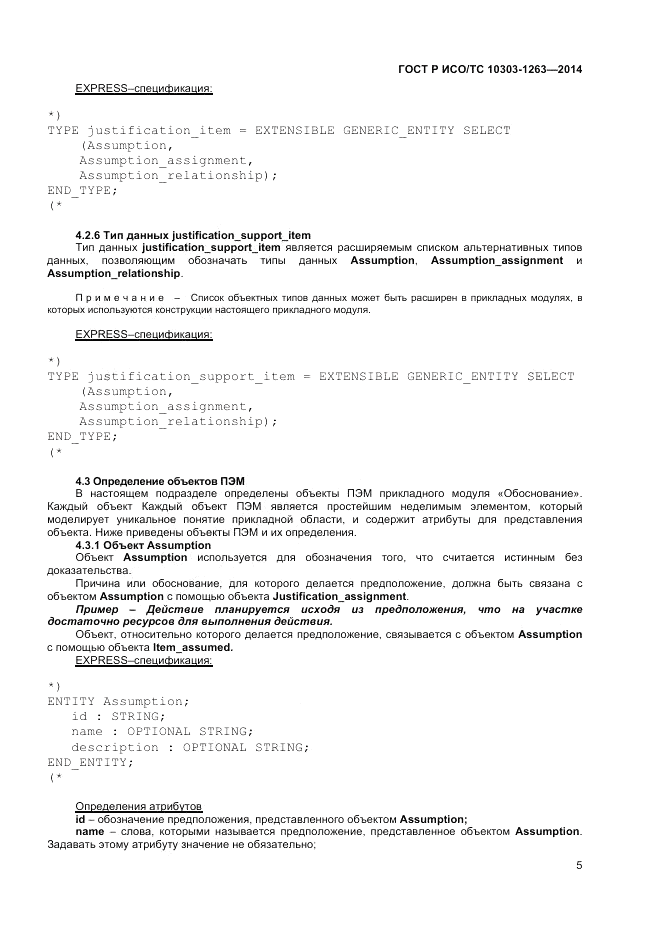 ГОСТ Р ИСО/ТС 10303-1263—2014

EXPRESS–спецификация:

*)
TYPE justification_item = EXTENSIBLE GENERIC_ENTITY SELECT
(Assumption,
Assumption_assignment,
Assumption_relationship);
END_TYPE;
(*

4.2.6 Тип данных justification_support_item

Тип данных justification_support_item является расширяемым списком альтернативных типов данных, позволяющим обозначать типы данных Assumption, Assumption_assignment и Assumption_relationship.

Примечание – Список объектных типов данных может быть расширен в прикладных модулях, в которых используются конструкции настоящего прикладного модуля.

EXPRESS–спецификация:

*)
TYPE justification_support_item = EXTENSIBLE GENERIC_ENTITY SELECT
(Assumption,
Assumption_assignment,
Assumption_relationship);
END_TYPE;
(*

4.3 Определение объектов ПЭМ

В настоящем подразделе определены объекты ПЭМ прикладного модуля «Обоснование». Каждый объект Каждый объект ПЭМ является простейшим неделимым элементом, который моделирует уникальное понятие прикладной области, и содержит атрибуты для представления объекта. Ниже приведены объекты ПЭМ и их определения.

4.3.1 Объект Assumption

Объект Assumption используется для обозначения того, что считается истинным без доказательства.

Причина или обоснование, для которого делается предположение, должна быть связана с объектом Assumption с помощью объекта Justification_assignment.

Пример – Действие планируется исходя из предположения, что на участке достаточно ресурсов для выполнения действия.

Объект, относительно которого делается предположение, связывается с объектом Assumption с помощью объекта Item_assumed.

EXPRESS–спецификация:

*)
ENTITY Assumption;
id : STRING;
name : OPTIONAL STRING;
description : OPTIONAL STRING;
END_ENTITY;
(*

Определения атрибутов

id – обозначение предположения, представленного объектом Assumption;

name – слова, которыми называется предположение, представленное объектом Assumption. Задавать этому атрибуту значение не обязательно;

5